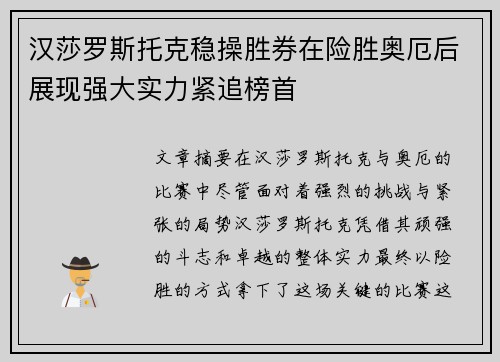 汉莎罗斯托克稳操胜券在险胜奥厄后展现强大实力紧追榜首

文章摘要在汉莎罗斯托克与奥厄的比赛中尽管面对着强烈的挑战与紧张的局势汉莎罗斯托克凭借其顽强的斗志和卓越的整体实力最终以险胜的方式拿下了这场关键的比赛这